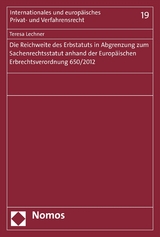 Internationales und europäisches Privat- und Verfahrensrecht

19

Teresa Lechner

Die Reichweite des Erbstatuts in Abgrenzung zum Sachenrechtsstatut anhand der Europäischen Erbrechtsverordnung 650/2012

Nomos